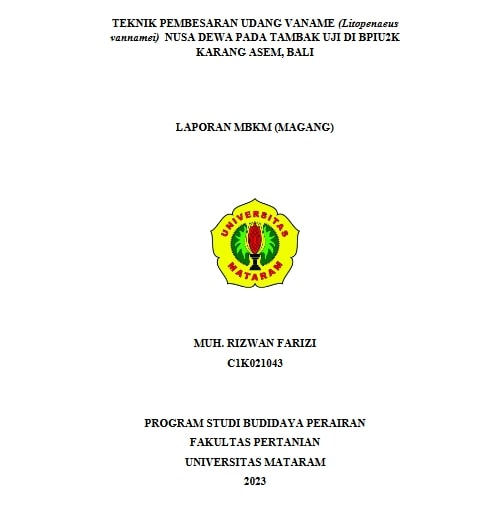 TEKNIK PEMBESARAN UDANG VANAME (Litopenaeus vannamei) NUSA DEWA PADA TAMBAK UJI DI BPIU2K KARANG ASEM, BALI

LAPORAN MBKM (MAGANG)

UNIVERSITAS
MATARAM

MUH. RIZWAN FARIZI
C1K021043

PROGRAM STUDI BUDIDAYA PERAIRAN
FAKULTAS PERTANIAN
UNIVERSITAS MATARAM
2023